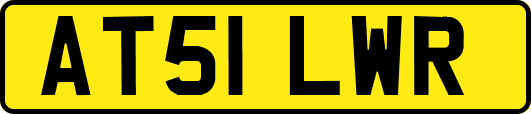 AT51 LWR